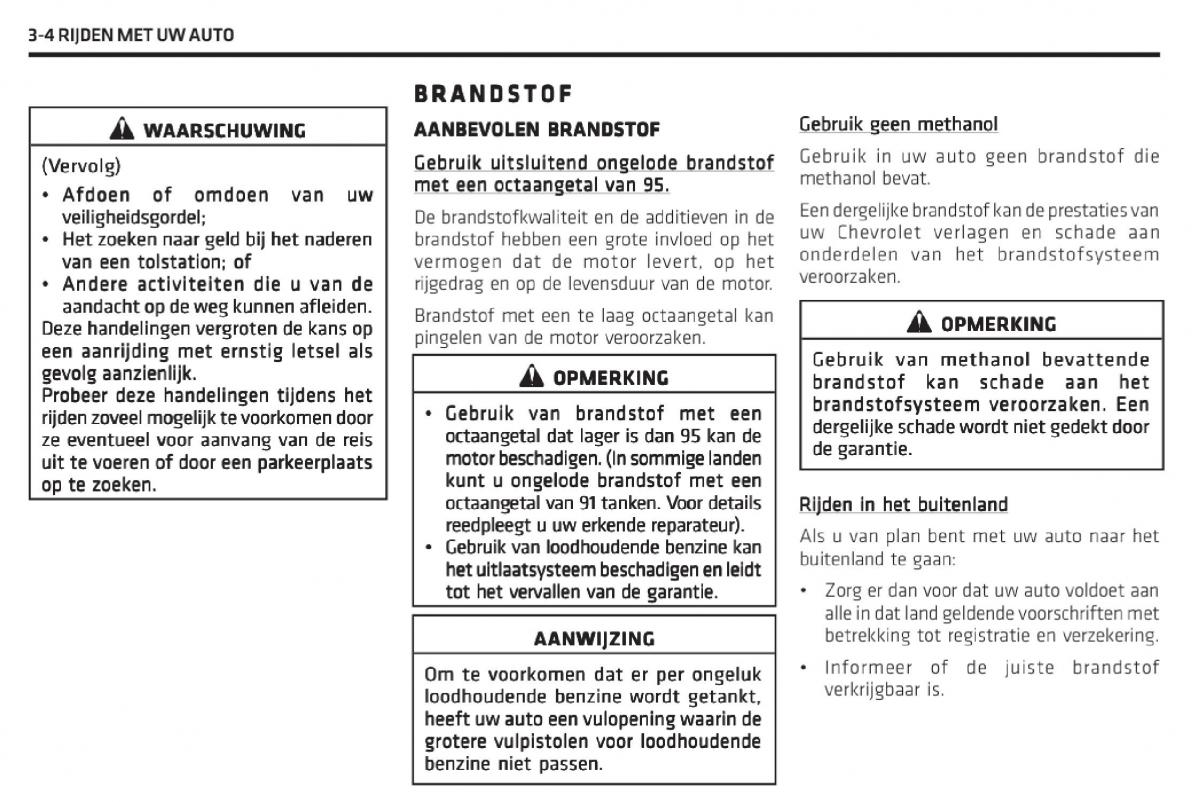 3-4 RIJDEN MET UW AUTO

WAARSCHUWING

(Vervolg)

• Afdoen of omdoen van uw veiligheidsgordel;
• Het zoeken naar geld bij het naderen van een tolstation; of
• Andere activiteiten die u van de aandacht op de weg kunnen afleiden.

Deze handelingen vergroten de kans op een aanrijding met ernstig letsel als gevolg aanzienlijk.
Probeer deze handelingen tijdens het rijden zoveel mogelijk te voorkomen door ze eventueel voor aanvang van de reis uit te voeren of door een parkeerplaats op te zoeken.

BRANDSTOF

AANBEVOLEN BRANDSTOF

Gebruik uitsluitend ongelode brandstof met een octaangetal van 95.

De brandstofkwaliteit en de additieven in de brandstof hebben een grote invloed op het vermogen dat de motor levert, op het rijgedrag en op de levensduur van de motor.

Brandstof met een te laag octaangetal kan pingelen van de motor veroorzaken.

OPMERKING

• Gebruik van brandstof met een octaangetal dat lager is dan 95 kan de motor beschadigen. (In sommige landen kunt u ongelode brandstof met een octaangetal van 91 tanken. Voor details reedpleegt u uw erkende reparateur).
• Gebruik van loodhoudende benzine kan het uitlaatsysteem beschadigen en leidt tot het vervallen van de garantie.

AANWIJZING

Om te voorkomen dat er per ongeluk loodhoudende benzine wordt getankt, heeft uw auto een vulopening waarin de grotere vulpistolen voor loodhoudende benzine niet passen.

Gebruik geen methanol

Gebruik in uw auto geen brandstof die methanol bevat.

Een dergelijke brandstof kan de prestaties van uw Chevrolet verlagen en schade aan onderdelen van het brandstofsysteem veroorzaken.

OPMERKING

Gebruik van methanol bevattende brandstof kan schade aan het brandstofsysteem veroorzaken. Een dergelijke schade wordt niet gedekt door de garantie.

Rijden in het buitenland

Als u van plan bent met uw auto naar het buitenland te gaan:

• Zorg er dan voor dat uw auto voldoet aan alle in dat land geldende voorschriften met betrekking tot registratie en verzekering.
• Informeer of de juiste brandstof verkrijgbaar is.